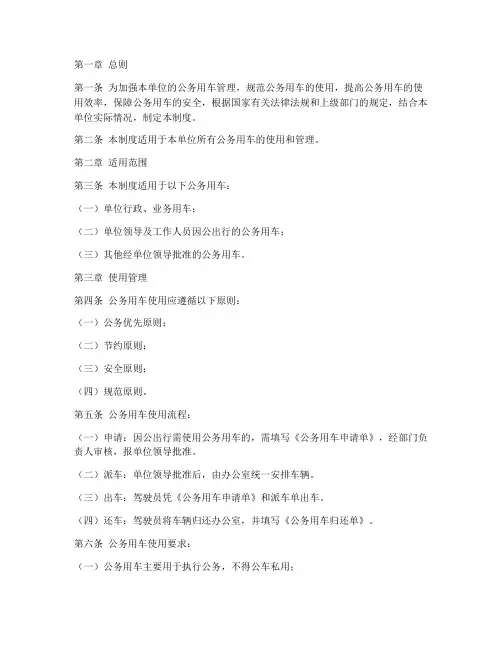 第一章 总则

第一条 为加强本单位的公务用车管理，规范公务用车的使用，提高公务用车的使用效率，保障公务用车的安全，根据国家有关法律法规和上级部门的规定，结合本单位实际情况，制定本制度。

第二条 本制度适用于本单位所有公务用车的使用和管理。

第二章 适用范围

第三条 本制度适用于以下公务用车：

（一）单位行政、业务用车；

（二）单位领导及工作人员因公出行的公务用车；

（三）其他经单位领导批准的公务用车。

第三章 使用管理

第四条 公务用车使用应遵循以下原则：

（一）公务优先原则；

（二）节约原则；

（三）安全原则；

（四）规范原则。

第五条 公务用车使用流程：

（一）申请：因公出行需使用公务用车的，需填写《公务用车申请单》，经部门负责人审核，报单位领导批准。

（二）派车：单位领导批准后，由办公室统一安排车辆。

（三）出车：驾驶员凭《公务用车申请单》和派车单出车。

（四）还车：驾驶员将车辆归还办公室，并填写《公务用车归还单》。

第六条 公务用车使用要求：

（一）公务用车主要用于执行公务，不得公车私用；